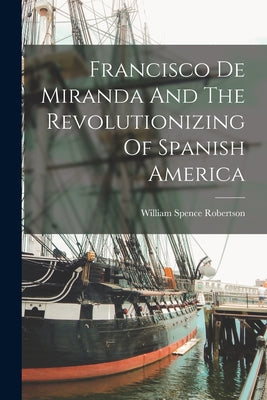 Francisco De Miranda And The Revolutionizing Of Spanish America

William Spence Robertson